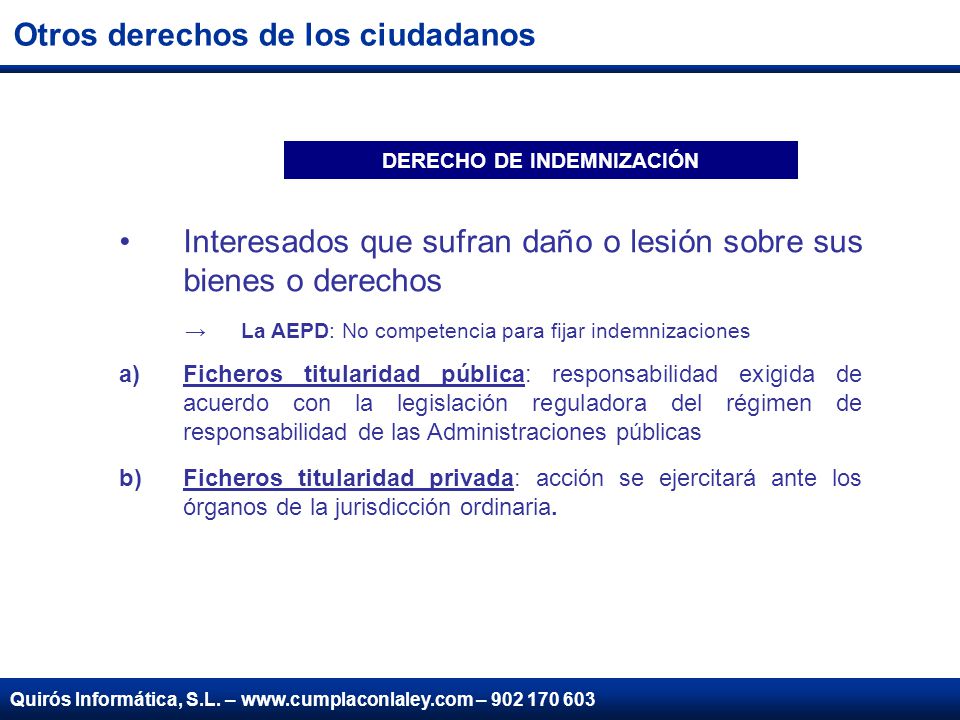 Otros derechos de los ciudadanos

DERECHO DE INDEMNIZACIÓN

• Interesados que sufran daño o lesión sobre sus bienes o derechos

→ La AEPD: No competencia para fijar indemnizaciones

a) Ficheros titularidad pública: responsabilidad exigida de acuerdo con la legislación reguladora del régimen de responsabilidad de las Administraciones públicas

b) Ficheros titularidad privada: acción se ejercitará ante los órganos de la jurisdicción ordinaria.

Quirós Informática, S.L. – www.cumplaconlaley.com – 902 170 603